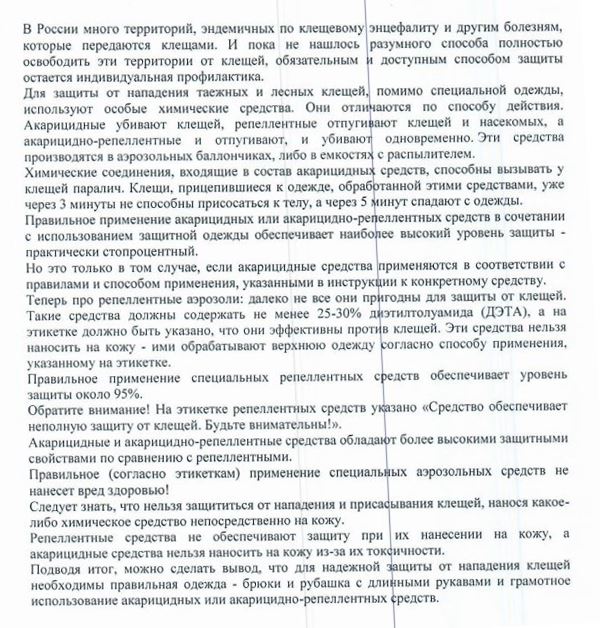 В России много территорий, эндемичных по клещевому энцефалиту и другим болезням, которые передаются клещами. И пока не нашлось разумного способа полностью освободить эти территории от клещей, обязательным и доступным способом защиты остается индивидуальная профилактика.

Для защиты от нападения таежных и лесных клещей, помимо специальной одежды, используют особые химические средства. Они отличаются по способу действия. Акарицидные убивают клещей, репеллентные отпугивают клещей и насекомых, а акарицидно-репеллентные и отпугивают, и убивают одновременно. Эти средства производятся в аэрозольных баллончиках, либо в емкостях с распылителем.

Химические соединения, входящие в состав акарицидных средств, способны вызывать у клещей паралич. Клещи, прицепившиеся к одежде, обработанной этими средствами, уже через 3 минуты не способны присосаться к телу, а через 5 минут спадают с одежды.

Правильное применение акарицидных или акарицидно-репеллентных средств в сочетании с использованием защитной одежды обеспечивает наиболее высокий уровень защиты - практически стопроцентный.

Но это только в том случае, если акарицидные средства применяются в соответствии с правилами и способом применения, указанными в инструкции к конкретному средству.

Теперь про репеллентные аэрозоли: далеко не все они пригодны для защиты от клещей. Такие средства должны содержать не менее 25-30% диэтилтолуамида (ДЭТА), а на этикетке должно быть указано, что они эффективны против клещей. Эти средства нельзя наносить на кожу - ими обрабатывают верхнюю одежду согласно способу применения, указанному на этикетке.

Правильное применение специальных репеллентных средств обеспечивает уровень защиты около 95%.

Обратите внимание! На этикетке репеллентных средств указано «Средство обеспечивает неполную защиту от клещей. Будьте внимательны!».

Акарицидные и акарицидно-репеллентные средства обладают более высокими защитными свойствами по сравнению с репеллентными.

Правильное (согласно этикеткам) применение специальных аэрозольных средств не нанесет вред здоровью!

Следует знать, что нельзя защититься от нападения и присасывания клещей, нанося какое-либо химическое средство непосредственно на кожу.

Репеллентные средства не обеспечивают защиту при их нанесении на кожу, а акарицидные средства нельзя наносить на кожу из-за их токсичности.

Подводя итог, можно сделать вывод, что для надежной защиты от нападения клещей необходимы правильная одежда - брюки и рубашка с длинными рукавами и грамотное использование акарицидных или акарицидно-репеллентных средств.